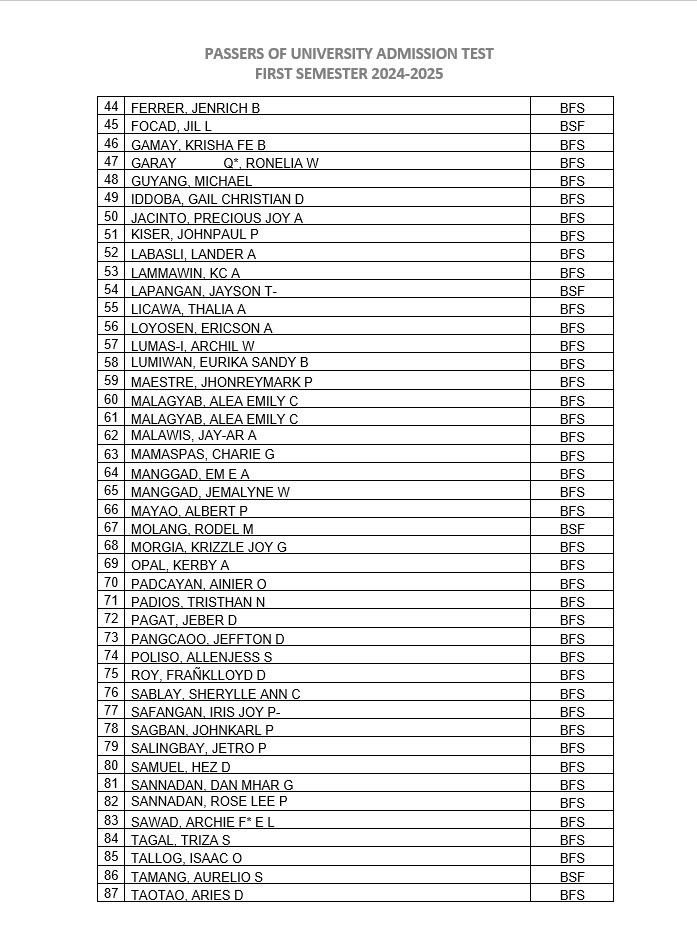 PASSERS OF UNIVERSITY ADMISSION TEST
FIRST SEMESTER 2024-2025

| | | |
|---|---|---|
| 44 | FERRER, JENRICH B | BFS |
| 45 | FOCAD, JIL L | BSF |
| 46 | GAMAY, KRISHA FE B | BFS |
| 47 | GARAY Q*, RONELIA W | BFS |
| 48 | GUYANG, MICHAEL | BFS |
| 49 | IDDOBA, GAIL CHRISTIAN D | BFS |
| 50 | JACINTO, PRECIOUS JOY A | BFS |
| 51 | KISER, JOHNPAUL P | BFS |
| 52 | LABASLI, LANDER A | BFS |
| 53 | LAMMAWIN, KC A | BFS |
| 54 | LAPANGAN, JAYSON T- | BSF |
| 55 | LICAWA, THALIA A | BFS |
| 56 | LOYOSEN, ERICSON A | BFS |
| 57 | LUMAS-I, ARCHIL W | BFS |
| 58 | LUMIWAN, EURIKA SANDY B | BFS |
| 59 | MAESTRE, JHONREYMARK P | BFS |
| 60 | MALAGYAB, ALEA EMILY C | BFS |
| 61 | MALAGYAB, ALEA EMILY C | BFS |
| 62 | MALAWIS, JAY-AR A | BFS |
| 63 | MAMASPAS, CHARIE G | BFS |
| 64 | MANGGAD, EM E A | BFS |
| 65 | MANGGAD, JEMALYNE W | BFS |
| 66 | MAYAO, ALBERT P | BFS |
| 67 | MOLANG, RODEL M | BSF |
| 68 | MORGIA, KRIZZLE JOY G | BFS |
| 69 | OPAL, KERBY A | BFS |
| 70 | PADCAYAN, AINIER O | BFS |
| 71 | PADIOS, TRISTHAN N | BFS |
| 72 | PAGAT, JEBER D | BFS |
| 73 | PANGCAOO, JEFFTON D | BFS |
| 74 | POLISO, ALLENJESS S | BFS |
| 75 | ROY, FRAÑKLLOYD D | BFS |
| 76 | SABLAY, SHERYLLE ANN C | BFS |
| 77 | SAFANGAN, IRIS JOY P- | BFS |
| 78 | SAGBAN, JOHNKARL P | BFS |
| 79 | SALINGBAY, JETRO P | BFS |
| 80 | SAMUEL, HEZ D | BFS |
| 81 | SANNADAN, DAN MHAR G | BFS |
| 82 | SANNADAN, ROSE LEE P | BFS |
| 83 | SAWAD, ARCHIE F* E L | BFS |
| 84 | TAGAL, TRIZA S | BFS |
| 85 | TALLOG, ISAAC O | BFS |
| 86 | TAMANG, AURELIO S | BSF |
| 87 | TAOTAO, ARIES D | BFS |